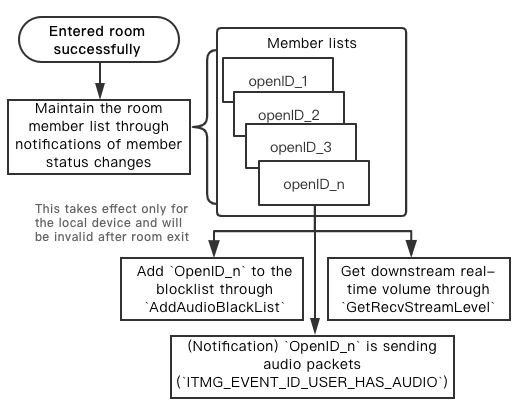 Entered room successfully

Maintain the room member list through notifications of member status changes

Member lists

openID_1

openID_2

openID_3

openID_n

This takes effect only for the local device and will be invalid after room exit

Add `OpenID_n` to the blocklist through `AddAudioBlackList`

Get downstream real-time volume through `GetRecvStreamLevel`

(Notification) `OpenID_n` is sending audio packets (`ITMG_EVENT_ID_USER_HAS_AUDIO`)